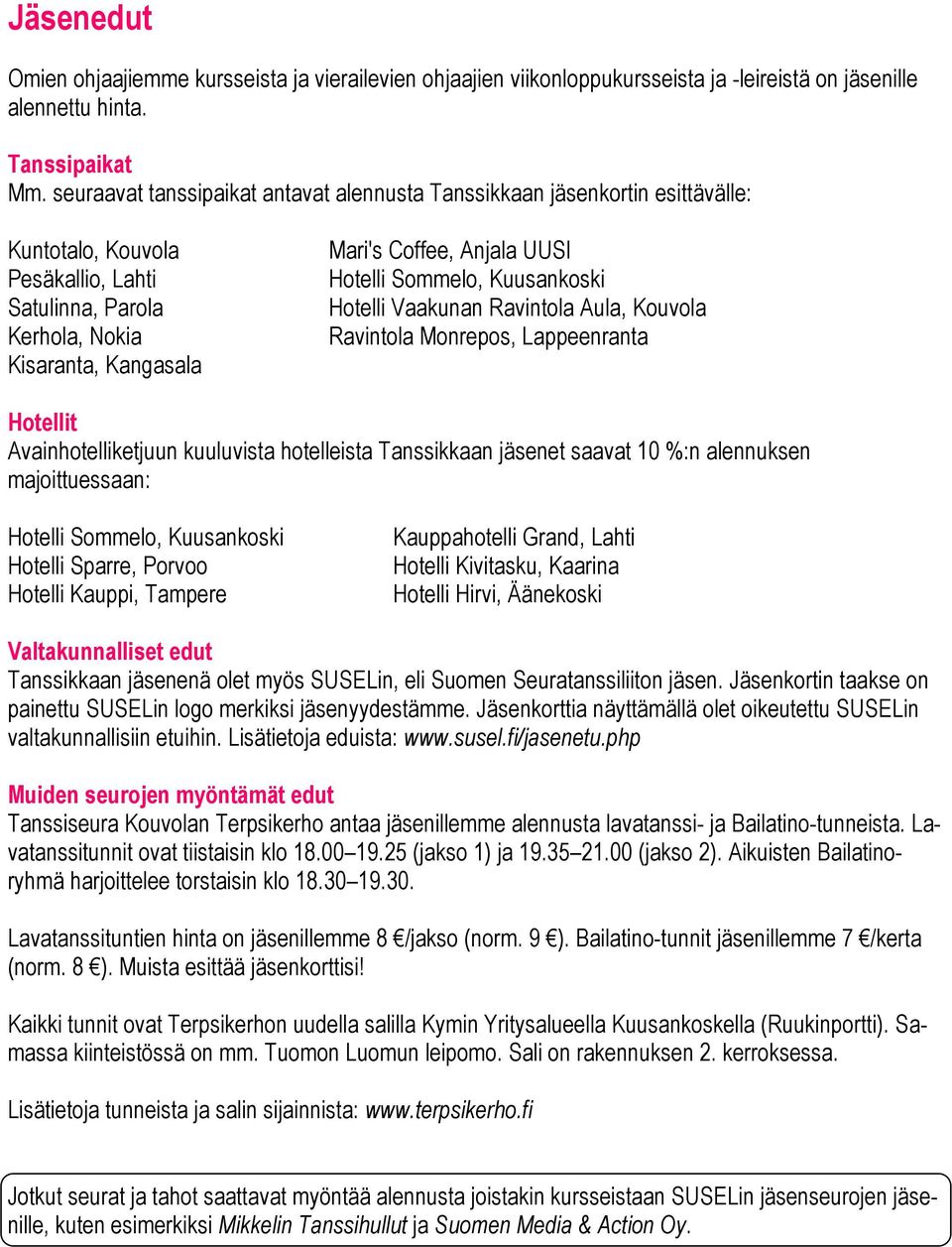 Jäsenedut

Omien ohjaajiemme kursseista ja vierailevien ohjaajien viikonloppukursseista ja -leireistä on jäsenille alennettu hinta.

Tanssipaikat
Mm. seuraavat tanssipaikat antavat alennusta Tanssikkaan jäsenkortin esittävälle:

Kuntotalo, Kouvola
Pesäkallio, Lahti
Satulinna, Parola
Kerhola, Nokia
Kisaranta, Kangasala

Mari's Coffee, Anjala UUSI
Hotelli Sommelo, Kuusankoski
Hotelli Vaakunan Ravintola Aula, Kouvola
Ravintola Monrepos, Lappeenranta

Hotellit
Avainhotelliketjuun kuuluvista hotelleista Tanssikkaan jäsenet saavat 10 %:n alennuksen majoittuessaan:

Hotelli Sommelo, Kuusankoski
Hotelli Sparre, Porvoo
Hotelli Kauppi, Tampere

Kauppahotelli Grand, Lahti
Hotelli Kivitasku, Kaarina
Hotelli Hirvi, Äänekoski

Valtakunnalliset edut
Tanssikkaan jäsenenä olet myös SUSELin, eli Suomen Seuratanssiliiton jäsen. Jäsenkortin taakse on painettu SUSELin logo merkiksi jäsenyydestämme. Jäsenkorttia näyttämällä olet oikeutettu SUSELin valtakunnallisiin etuihin. Lisätietoja eduista: www.susel.fi/jasenetu.php

Muiden seurojen myöntämät edut
Tanssiseura Kouvolan Terpsikerho antaa jäsenillemme alennusta lavatanssi- ja Bailatino-tunneista. Lavatanssitunnit ovat tiistaisin klo 18.00–19.25 (jakso 1) ja 19.35–21.00 (jakso 2). Aikuisten Bailatinoryhmä harjoittelee torstaisin klo 18.30–19.30.

Lavatanssituntien hinta on jäsenillemme 8 €/jakso (norm. 9 €). Bailatino-tunnit jäsenillemme 7 €/kerta (norm. 8 €). Muista esittää jäsenkorttisi!

Kaikki tunnit ovat Terpsikerhon uudella salilla Kymin Yritysalueella Kuusankoskella (Ruukinportti). Samassa kiinteistössä on mm. Tuomon Luomun leipomo. Sali on rakennuksen 2. kerroksessa.

Lisätietoja tunneista ja salin sijainnista: www.terpsikerho.fi

Jotkut seurat ja tahot saattavat myöntää alennusta joistakin kursseistaan SUSELin jäsenseurojen jäsenille, kuten esimerkiksi Mikkelin Tanssihullut ja Suomen Media & Action Oy.